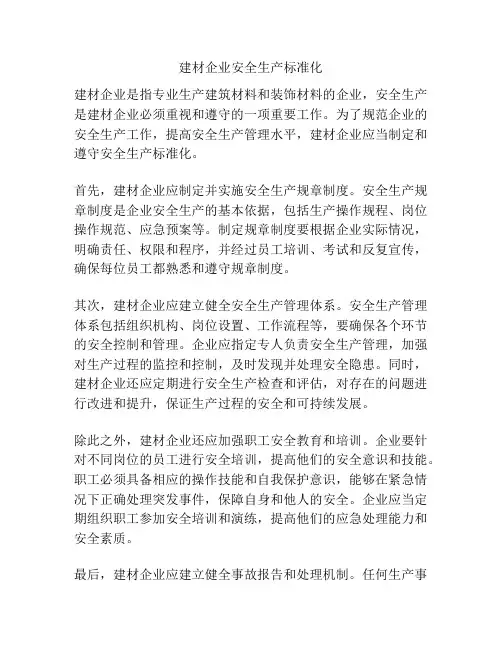 建材企业安全生产标准化

建材企业是指专业生产建筑材料和装饰材料的企业，安全生产是建材企业必须重视和遵守的一项重要工作。为了规范企业的安全生产工作，提高安全生产管理水平，建材企业应当制定和遵守安全生产标准化。

首先，建材企业应制定并实施安全生产规章制度。安全生产规章制度是企业安全生产的基本依据，包括生产操作规程、岗位操作规范、应急预案等。制定规章制度要根据企业实际情况，明确责任、权限和程序，并经过员工培训、考试和反复宣传，确保每位员工都熟悉和遵守规章制度。

其次，建材企业应建立健全安全生产管理体系。安全生产管理体系包括组织机构、岗位设置、工作流程等，要确保各个环节的安全控制和管理。企业应指定专人负责安全生产管理，加强对生产过程的监控和控制，及时发现并处理安全隐患。同时，建材企业还应定期进行安全生产检查和评估，对存在的问题进行改进和提升，保证生产过程的安全和可持续发展。

除此之外，建材企业还应加强职工安全教育和培训。企业要针对不同岗位的员工进行安全培训，提高他们的安全意识和技能。职工必须具备相应的操作技能和自我保护意识，能够在紧急情况下正确处理突发事件，保障自身和他人的安全。企业应当定期组织职工参加安全培训和演练，提高他们的应急处理能力和安全素质。

最后，建材企业应建立健全事故报告和处理机制。任何生产事